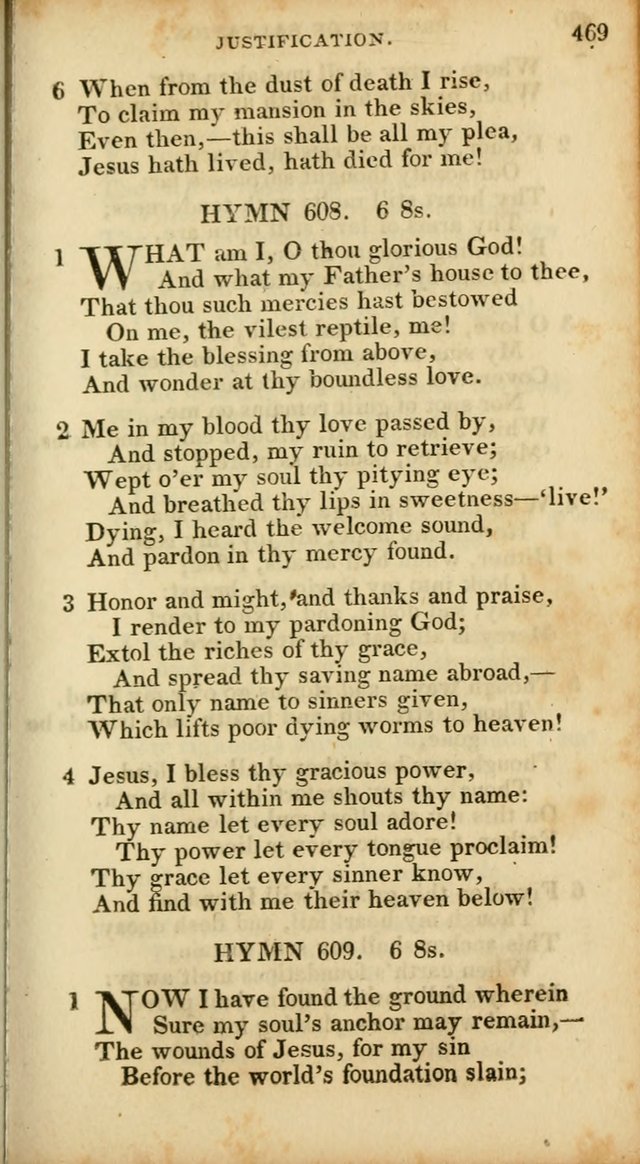 JUSTIFICATION. 469

6 When from the dust of death I rise,
To claim my mansion in the skies,
Even then,—this shall be all my plea,
Jesus hath lived, hath died for me!

HYMN 608. 6 8s.

1 WHAT am I, O thou glorious God!
And what my Father's house to thee,
That thou such mercies hast bestowed
On me, the vilest reptile, me!
I take the blessing from above,
And wonder at thy boundless love.

2 Me in my blood thy love passed by,
And stopped, my ruin to retrieve;
Wept o'er my soul thy pitying eye;
And breathed thy lips in sweetness—'live!'
Dying, I heard the welcome sound,
And pardon in thy mercy found.

3 Honor and might, and thanks and praise,
I render to my pardoning God;
Extol the riches of thy grace,
And spread thy saving name abroad,—
That only name to sinners given,
Which lifts poor dying worms to heaven!

4 Jesus, I bless thy gracious power,
And all within me shouts thy name:
Thy name let every soul adore!
Thy power let every tongue proclaim!
Thy grace let every sinner know,
And find with me their heaven below!

HYMN 609. 6 8s.

1 NOW I have found the ground wherein
Sure my soul's anchor may remain,—
The wounds of Jesus, for my sin
Before the world's foundation slain;